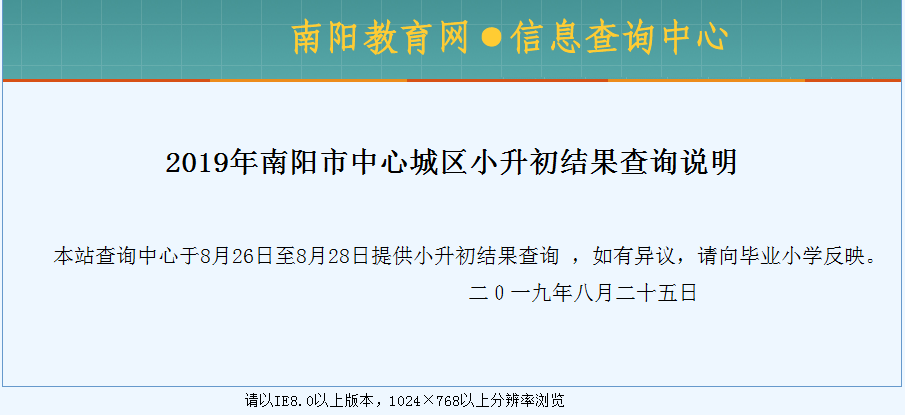 南阳教育网●信息查询中心

2019年南阳市中心城区小升初结果查询说明

本站查询中心于8月26日至8月28日提供小升初结果查询 ，如有异议，请向毕业小学反映。

二０一九年八月二十五日

请以IE8.0以上版本，1024×768以上分辨率浏览